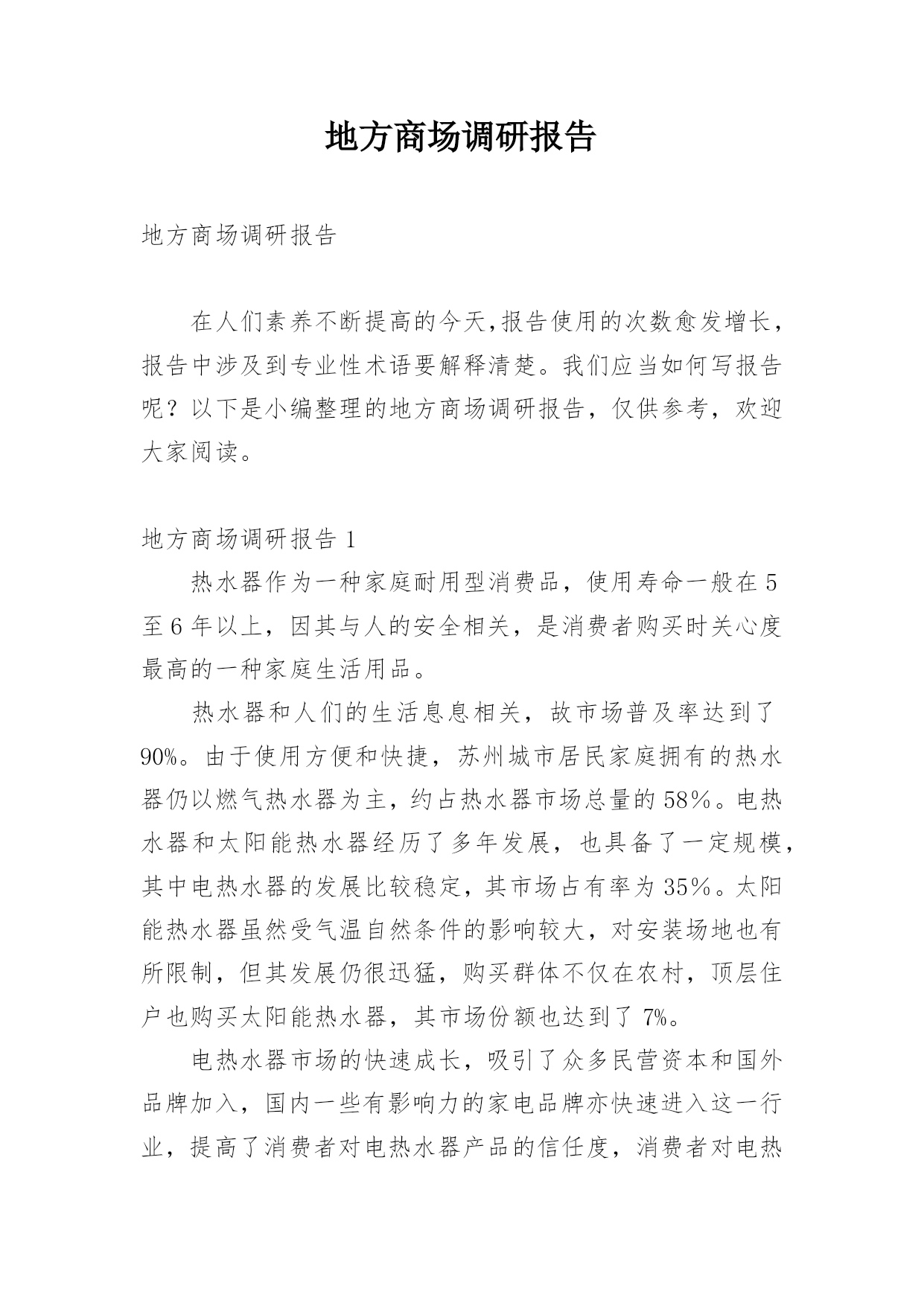 地方商场调研报告

地方商场调研报告

在人们素养不断提高的今天,报告使用的次数愈发增长，报告中涉及到专业性术语要解释清楚。我们应当如何写报告呢？以下是小编整理的地方商场调研报告，仅供参考，欢迎大家阅读。

地方商场调研报告 1

热水器作为一种家庭耐用型消费品，使用寿命一般在 5 至 6 年以上，因其与人的安全相关，是消费者购买时关心度最高的一种家庭生活用品。

热水器和人们的生活息息相关，故市场普及率达到了 90%。由于使用方便和快捷，苏州城市居民家庭拥有的热水器仍以燃气热水器为主，约占热水器市场总量的 58%。电热水器和太阳能热水器经历了多年发展，也具备了一定规模，其中电热水器的发展比较稳定，其市场占有率为 35%。太阳能热水器虽然受气温自然条件的影响较大，对安装场地也有所限制，但其发展仍很迅猛，购买群体不仅在农村，顶层住户也购买太阳能热水器，其市场份额也达到了 7%。

电热水器市场的快速成长，吸引了众多民营资本和国外品牌加入，国内一些有影响力的家电品牌亦快速进入这一行业，提高了消费者对电热水器产品的信任度，消费者对电热